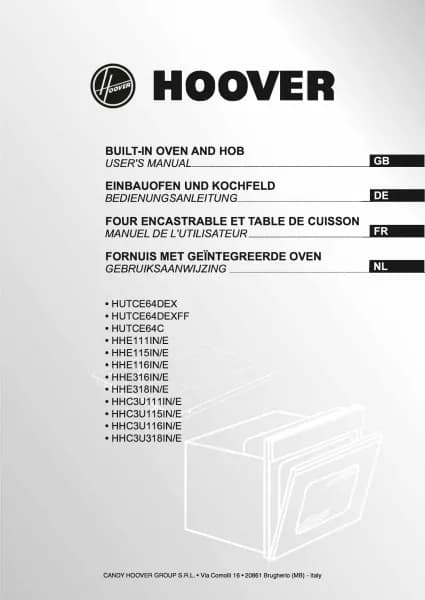 HOOVER

HOOVER

BUILT-IN OVEN AND HOB
USER'S MANUAL
GB

EINBAUOFEN UND KOCHFELD
BEDIENUNGSANLEITUNG
DE

FOUR ENCASTRABLE ET TABLE DE CUISSON
MANUEL DE L'UTILISATEUR
FR

FORNUIS MET GEÏNTEGREERDE OVEN
GEBRUIKSAANWIJZING
NL

• HUTCE64DEX
• HUTCE64DEXFF
• HUTCE64C
• HHE111IN/E
• HHE115IN/E
• HHE116IN/E
• HHE316IN/E
• HHE318IN/E
• HHC3U111IN/E
• HHC3U115IN/E
• HHC3U116IN/E
• HHC3U318IN/E

CANDY HOOVER GROUP S.R.L. • Via Comolli 16 • 20861 Brugherio (MB) - Italy